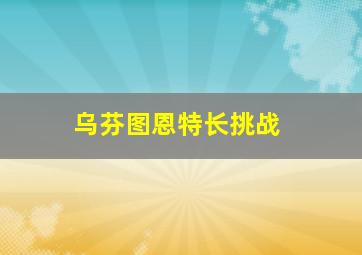 乌芬图恩特长挑战